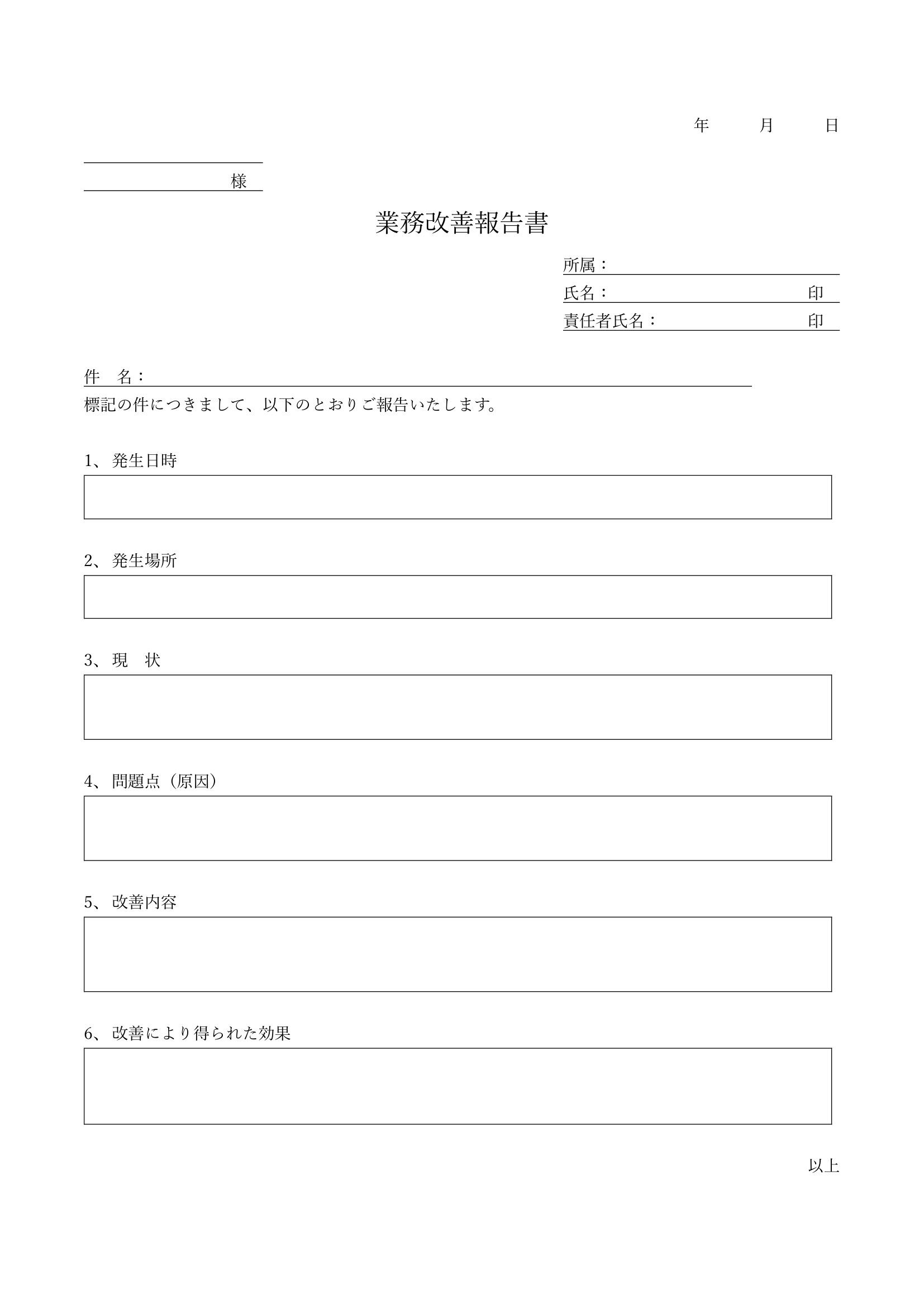 年　　月　　日

様

業務改善報告書

所属：
氏名：　　　　　　　　　印
責任者氏名：　　　　　　印

件　名：
標記の件につきまして、以下のとおりご報告いたします。

1、発生日時

2、発生場所

3、現　状

4、問題点（原因）

5、改善内容

6、改善により得られた効果

以上